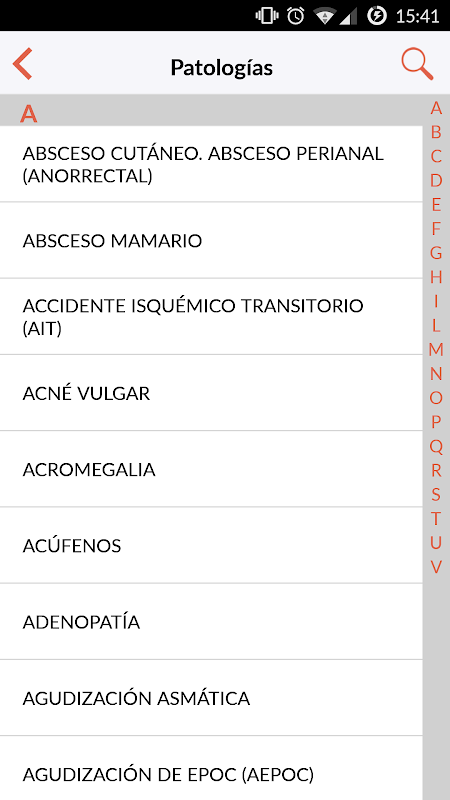 15:41

Patologías

A

ABSCESO CUTÁNEO. ABSCESO PERIANAL (ANORRECTAL)

ABSCESO MAMARIO

ACCIDENTE ISQUÉMICO TRANSITORIO (AIT)

ACNÉ VULGAR

ACROMEGALIA

ACÚFENOS

ADENOPATÍA

AGUDIZACIÓN ASMÁTICA

AGUDIZACIÓN DE EPOC (AEPOC)

A
B
C
D
E
F
G
H
I
L
M
N
O
P
Q
R
S
T
U
V